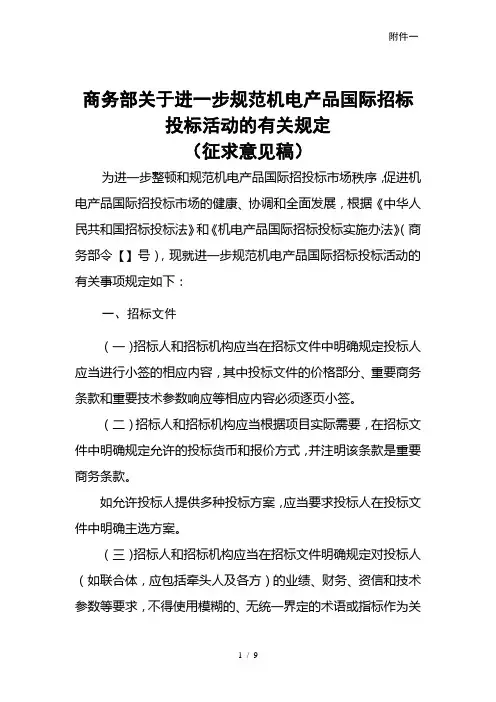 附件一

商务部关于进一步规范机电产品国际招标投标活动的有关规定
（征求意见稿）

为进一步整顿和规范机电产品国际招投标市场秩序，促进机电产品国际招投标市场的健康、协调和全面发展，根据《中华人民共和国招标投标法》和《机电产品国际招标投标实施办法》（商务部令【】号），现就进一步规范机电产品国际招标投标活动的有关事项规定如下：

一、招标文件

（一）招标人和招标机构应当在招标文件中明确规定投标人应当进行小签的相应内容，其中投标文件的价格部分、重要商务条款和重要技术参数响应等相应内容必须逐页小签。

（二）招标人和招标机构应当根据项目实际需要，在招标文件中明确规定允许的投标货币和报价方式，并注明该条款是重要商务条款。

如允许投标人提供多种投标方案，应当要求投标人在投标文件中明确主选方案。

（三）招标人和招标机构应当在招标文件明确规定对投标人（如联合体，应包括牵头人及各方）的业绩、财务、资信和技术参数等要求，不得使用模糊的、无统一界定的术语或指标作为关

1 / 9